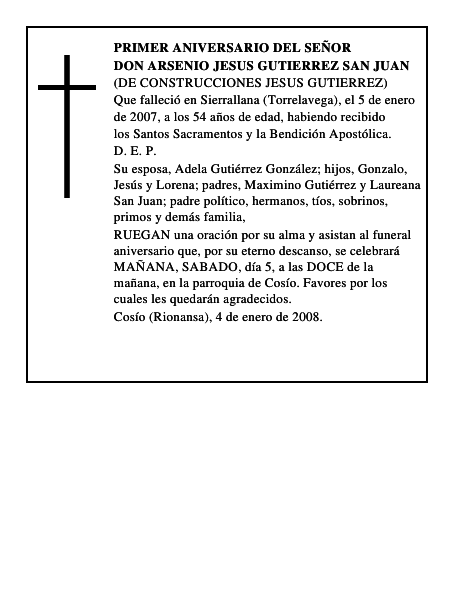 PRIMER ANIVERSARIO DEL SEÑOR
DON ARSENIO JESUS GUTIERREZ SAN JUAN
(DE CONSTRUCCIONES JESUS GUTIERREZ)
Que falleció en Sierrallana (Torrelavega), el 5 de enero de 2007, a los 54 años de edad, habiendo recibido los Santos Sacramentos y la Bendición Apostólica.
D. E. P.
Su esposa, Adela Gutiérrez González; hijos, Gonzalo, Jesús y Lorena; padres, Maximino Gutiérrez y Laureana San Juan; padre político, hermanos, tíos, sobrinos, primos y demás familia,
RUEGAN una oración por su alma y asistan al funeral aniversario que, por su eterno descanso, se celebrará MAÑANA, SABADO, día 5, a las DOCE de la mañana, en la parroquia de Cosío. Favores por los cuales les quedarán agradecidos.
Cosío (Rionansa), 4 de enero de 2008.